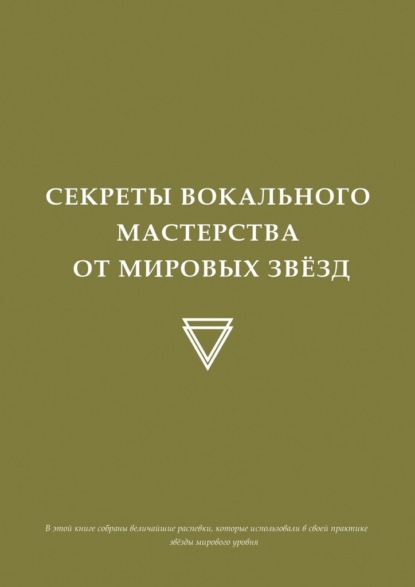 СЕКРЕТЫ ВОКАЛЬНОГО МАСТЕРСТВА ОТ МИРОВЫХ ЗВЁЗД

В этой книге собраны величайшие распевки, которые использовали в своей практике звёзды мирового уровня